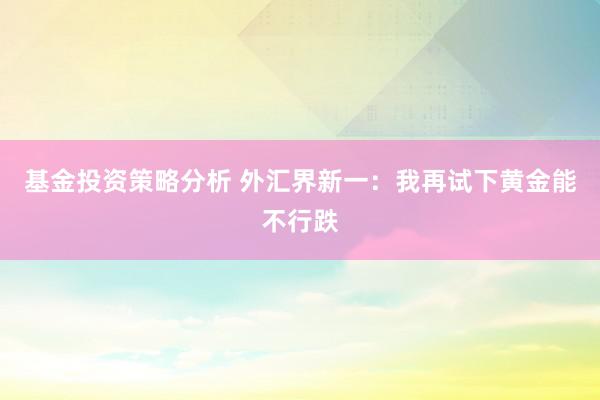 基金投资策略分析 外汇界新一：我再试下黄金能不行跌